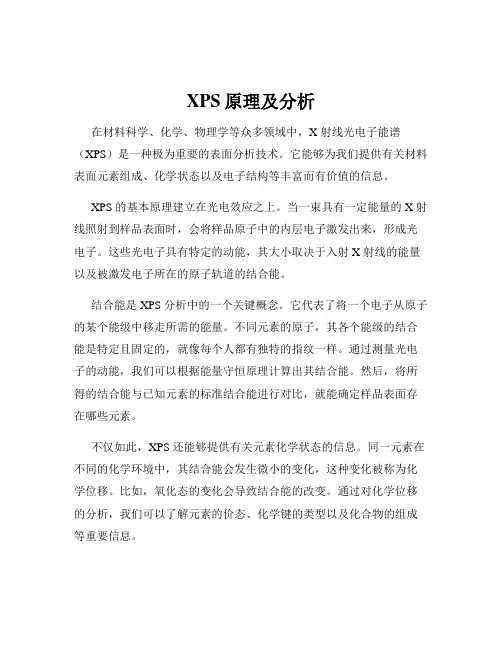 XPS 原理及分析

在材料科学、化学、物理学等众多领域中，X 射线光电子能谱（XPS）是一种极为重要的表面分析技术。它能够为我们提供有关材料表面元素组成、化学状态以及电子结构等丰富而有价值的信息。

XPS 的基本原理建立在光电效应之上。当一束具有一定能量的 X 射线照射到样品表面时，会将样品原子中的内层电子激发出来，形成光电子。这些光电子具有特定的动能，其大小取决于入射 X 射线的能量以及被激发电子所在的原子轨道的结合能。

结合能是 XPS 分析中的一个关键概念。它代表了将一个电子从原子的某个能级中移走所需的能量。不同元素的原子，其各个能级的结合能是特定且固定的，就像每个人都有独特的指纹一样。通过测量光电子的动能，我们可以根据能量守恒原理计算出其结合能。然后，将所得的结合能与已知元素的标准结合能进行对比，就能确定样品表面存在哪些元素。

不仅如此，XPS 还能够提供有关元素化学状态的信息。同一元素在不同的化学环境中，其结合能会发生微小的变化，这种变化被称为化学位移。比如，氧化态的变化会导致结合能的改变。通过对化学位移的分析，我们可以了解元素的价态、化学键的类型以及化合物的组成等重要信息。